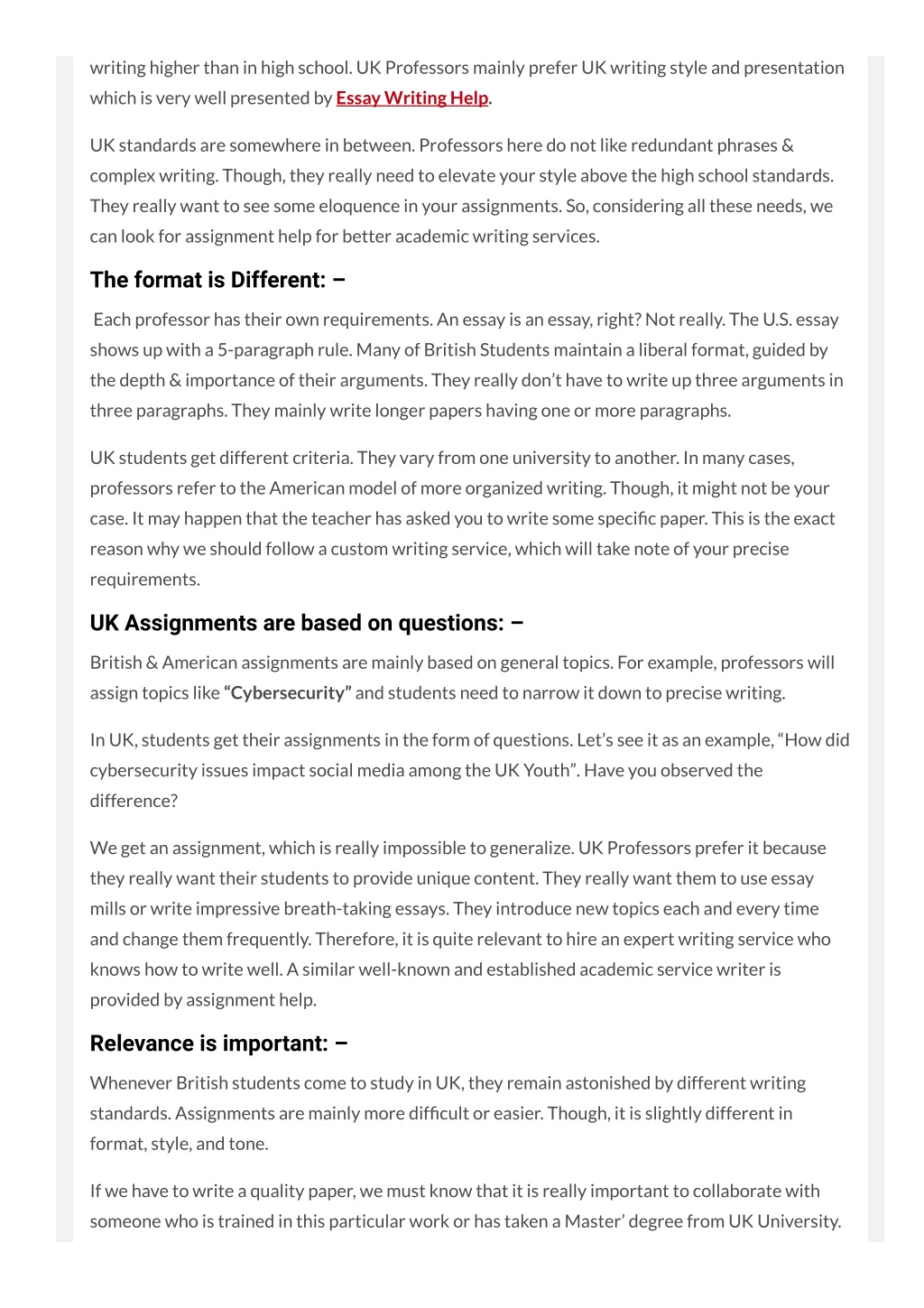 writing higher than in high school. UK Professors mainly prefer UK writing style and presentation which is very well presented by Essay Writing Help.

UK standards are somewhere in between. Professors here do not like redundant phrases & complex writing. Though, they really need to elevate your style above the high school standards. They really want to see some eloquence in your assignments. So, considering all these needs, we can look for assignment help for better academic writing services.

The format is Different: –

Each professor has their own requirements. An essay is an essay, right? Not really. The U.S. essay shows up with a 5-paragraph rule. Many of British Students maintain a liberal format, guided by the depth & importance of their arguments. They really don't have to write up three arguments in three paragraphs. They mainly write longer papers having one or more paragraphs.

UK students get different criteria. They vary from one university to another. In many cases, professors refer to the American model of more organized writing. Though, it might not be your case. It may happen that the teacher has asked you to write some specific paper. This is the exact reason why we should follow a custom writing service, which will take note of your precise requirements.

UK Assignments are based on questions: –

British & American assignments are mainly based on general topics. For example, professors will assign topics like "Cybersecurity" and students need to narrow it down to precise writing.

In UK, students get their assignments in the form of questions. Let's see it as an example, "How did cybersecurity issues impact social media among the UK Youth". Have you observed the difference?

We get an assignment, which is really impossible to generalize. UK Professors prefer it because they really want their students to provide unique content. They really want them to use essay mills or write impressive breath-taking essays. They introduce new topics each and every time and change them frequently. Therefore, it is quite relevant to hire an expert writing service who knows how to write well. A similar well-known and established academic service writer is provided by assignment help.

Relevance is important: –

Whenever British students come to study in UK, they remain astonished by different writing standards. Assignments are mainly more difficult or easier. Though, it is slightly different in format, style, and tone.

If we have to write a quality paper, we must know that it is really important to collaborate with someone who is trained in this particular work or has taken a Master' degree from UK University.